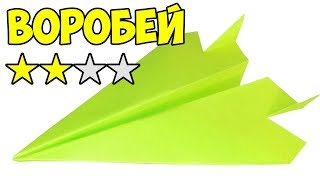 ВОРОБЕЙ